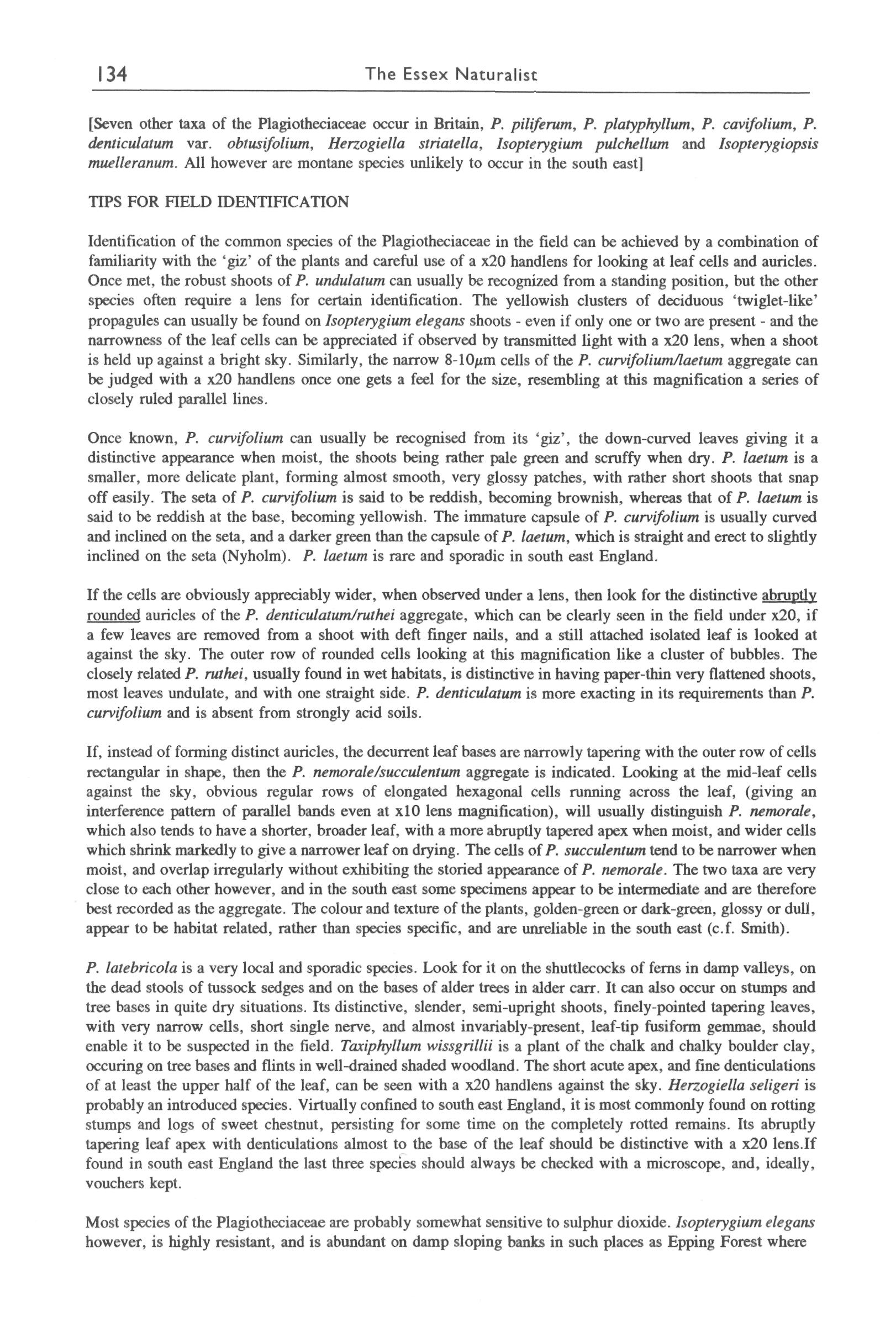 134 The Essex Naturalist

[Seven other taxa of the Plagiotheciaceae occur in Britain, P. piliferum, P. platyphyllum, P. cavifolium, P. denticulatum var. obtusifolium, Herzogiella striatella, Isopterygium pulchellum and Isopterygiopsis muelleranum. All however are montane species unlikely to occur in the south east]

TIPS FOR FIELD IDENTIFICATION

Identification of the common species of the Plagiotheciaceae in the field can be achieved by a combination of familiarity with the 'giz' of the plants and careful use of a x20 handlens for looking at leaf cells and auricles. Once met, the robust shoots of P. undulatum can usually be recognized from a standing position, but the other species often require a lens for certain identification. The yellowish clusters of deciduous 'twiglet-like' propagules can usually be found on Isopterygium elegans shoots - even if only one or two are present - and the narrowness of the leaf cells can be appreciated if observed by transmitted light with a x20 lens, when a shoot is held up against a bright sky. Similarly, the narrow 8-10$\mu$m cells of the P. curvifolium/laetum aggregate can be judged with a x20 handlens once one gets a feel for the size, resembling at this magnification a series of closely ruled parallel lines.

Once known, P. curvifolium can usually be recognised from its 'giz', the down-curved leaves giving it a distinctive appearance when moist, the shoots being rather pale green and scruffy when dry. P. laetum is a smaller, more delicate plant, forming almost smooth, very glossy patches, with rather short shoots that snap off easily. The seta of P. curvifolium is said to be reddish, becoming brownish, whereas that of P. laetum is said to be reddish at the base, becoming yellowish. The immature capsule of P. curvifolium is usually curved and inclined on the seta, and a darker green than the capsule of P. laetum, which is straight and erect to slightly inclined on the seta (Nyholm). P. laetum is rare and sporadic in south east England.

If the cells are obviously appreciably wider, when observed under a lens, then look for the distinctive abruptly rounded auricles of the P. denticulatum/ruthei aggregate, which can be clearly seen in the field under x20, if a few leaves are removed from a shoot with deft finger nails, and a still attached isolated leaf is looked at against the sky. The outer row of rounded cells looking at this magnification like a cluster of bubbles. The closely related P. ruthei, usually found in wet habitats, is distinctive in having paper-thin very flattened shoots, most leaves undulate, and with one straight side. P. denticulatum is more exacting in its requirements than P. curvifolium and is absent from strongly acid soils.

If, instead of forming distinct auricles, the decurrent leaf bases are narrowly tapering with the outer row of cells rectangular in shape, then the P. nemorale/succulentum aggregate is indicated. Looking at the mid-leaf cells against the sky, obvious regular rows of elongated hexagonal cells running across the leaf, (giving an interference pattern of parallel bands even at x10 lens magnification), will usually distinguish P. nemorale, which also tends to have a shorter, broader leaf, with a more abruptly tapered apex when moist, and wider cells which shrink markedly to give a narrower leaf on drying. The cells of P. succulentum tend to be narrower when moist, and overlap irregularly without exhibiting the storied appearance of P. nemorale. The two taxa are very close to each other however, and in the south east some specimens appear to be intermediate and are therefore best recorded as the aggregate. The colour and texture of the plants, golden-green or dark-green, glossy or dull, appear to be habitat related, rather than species specific, and are unreliable in the south east (c.f. Smith).

P. latebricola is a very local and sporadic species. Look for it on the shuttlecocks of ferns in damp valleys, on the dead stools of tussock sedges and on the bases of alder trees in alder carr. It can also occur on stumps and tree bases in quite dry situations. Its distinctive, slender, semi-upright shoots, finely-pointed tapering leaves, with very narrow cells, short single nerve, and almost invariably-present, leaf-tip fusiform gemmae, should enable it to be suspected in the field. Taxiphyllum wissgrillii is a plant of the chalk and chalky boulder clay, occuring on tree bases and flints in well-drained shaded woodland. The short acute apex, and fine denticulations of at least the upper half of the leaf, can be seen with a x20 handlens against the sky. Herzogiella seligeri is probably an introduced species. Virtually confined to south east England, it is most commonly found on rotting stumps and logs of sweet chestnut, persisting for some time on the completely rotted remains. Its abruptly tapering leaf apex with denticulations almost to the base of the leaf should be distinctive with a x20 lens.If found in south east England the last three species should always be checked with a microscope, and, ideally, vouchers kept.

Most species of the Plagiotheciaceae are probably somewhat sensitive to sulphur dioxide. Isopterygium elegans however, is highly resistant, and is abundant on damp sloping banks in such places as Epping Forest where